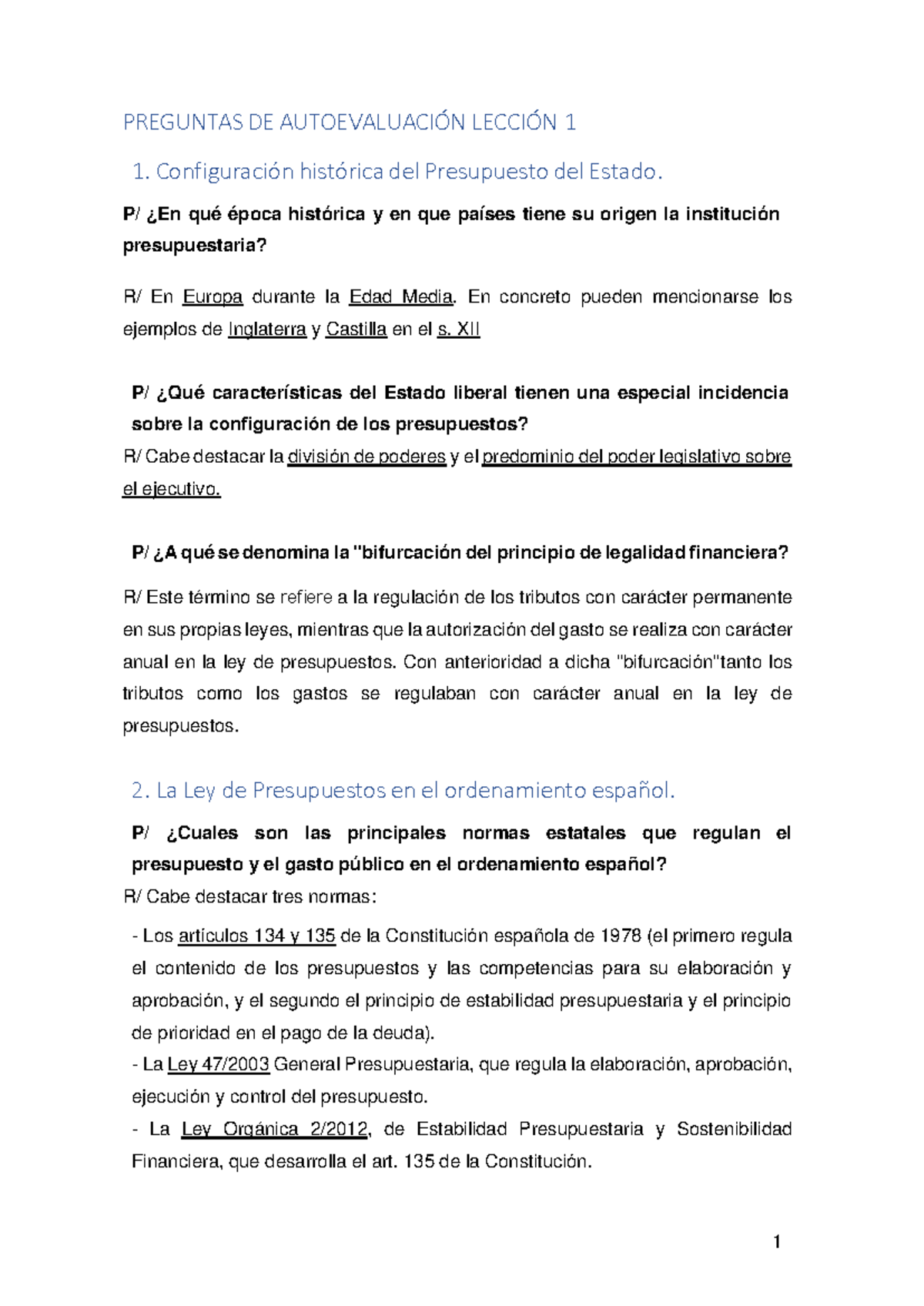 PREGUNTAS DE AUTOEVALUACIÓN LECCIÓN 1

1. Configuración histórica del Presupuesto del Estado.

P/ ¿En qué época histórica y en que países tiene su origen la institución presupuestaria?

R/ En Europa durante la Edad Media. En concreto pueden mencionarse los ejemplos de Inglaterra y Castilla en el s. XII

P/ ¿Qué características del Estado liberal tienen una especial incidencia sobre la configuración de los presupuestos?

R/ Cabe destacar la división de poderes y el predominio del poder legislativo sobre el ejecutivo.

P/ ¿A qué se denomina la "bifurcación del principio de legalidad financiera?

R/ Este término se refiere a la regulación de los tributos con carácter permanente en sus propias leyes, mientras que la autorización del gasto se realiza con carácter anual en la ley de presupuestos. Con anterioridad a dicha "bifurcación"tanto los tributos como los gastos se regulaban con carácter anual en la ley de presupuestos.

2. La Ley de Presupuestos en el ordenamiento español.

P/ ¿Cuales son las principales normas estatales que regulan el presupuesto y el gasto público en el ordenamiento español?

R/ Cabe destacar tres normas:

- Los artículos 134 y 135 de la Constitución española de 1978 (el primero regula el contenido de los presupuestos y las competencias para su elaboración y aprobación, y el segundo el principio de estabilidad presupuestaria y el principio de prioridad en el pago de la deuda).
- La Ley 47/2003 General Presupuestaria, que regula la elaboración, aprobación, ejecución y control del presupuesto.
- La Ley Orgánica 2/2012, de Estabilidad Presupuestaria y Sostenibilidad Financiera, que desarrolla el art. 135 de la Constitución.

1